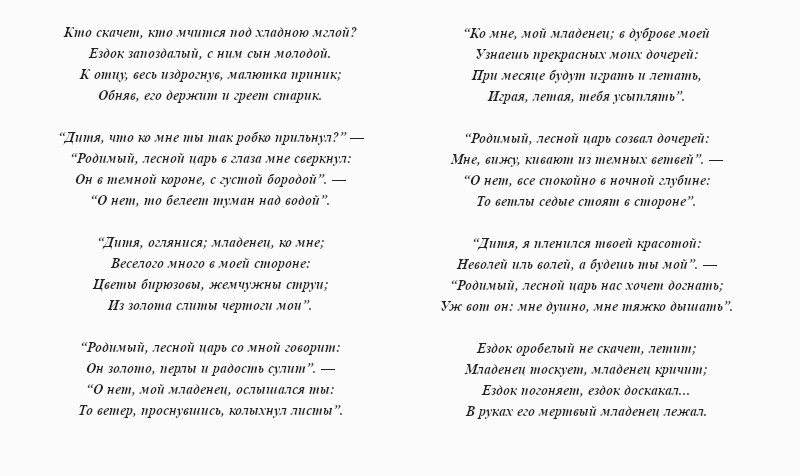 Кто скачет, кто мчится под хладною мглой?
Ездок запоздалый, с ним сын молодой.
К отцу, весь издрогнув, малютка приник;
Обняв, его держит и греет старик.

“Дитя, что ко мне ты так робко прильнул?” —
“Родимый, лесной царь в глаза мне сверкнул:
Он в темной короне, с густой бородой”. —
“О нет, то белеет туман над водой”.

“Дитя, оглянися; младенец, ко мне;
Веселого много в моей стороне:
Цветы бирюзовы, жемчужны струи;
Из золота слиты чертоги мои”.

“Родимый, лесной царь со мной говорит:
Он золото, перлы и радость сулит”. —
“О нет, мой младенец, ослышался ты:
То ветер, проснувшись, колыхнул листы”.

“Ко мне, мой младенец; в дуброве моей
Узнаешь прекрасных моих дочерей:
При месяце будут играть и летать,
Играя, летая, тебя усыплять”.

“Родимый, лесной царь созвал дочерей:
Мне, вижу, кивают из темных ветвей”. —
“О нет, все спокойно в ночной глубине:
То ветлы седые стоят в стороне”.

“Дитя, я пленился твоей красотой:
Неволей иль волей, а будешь ты мой”. —
“Родимый, лесной царь нас хочет догнать;
Уж вот он: мне душно, мне тяжко дышать”.

Ездок оробелый не скачет, летит;
Младенец тоскует, младенец кричит;
Ездок погоняет, ездок доскакал…
В руках его мертвый младенец лежал.